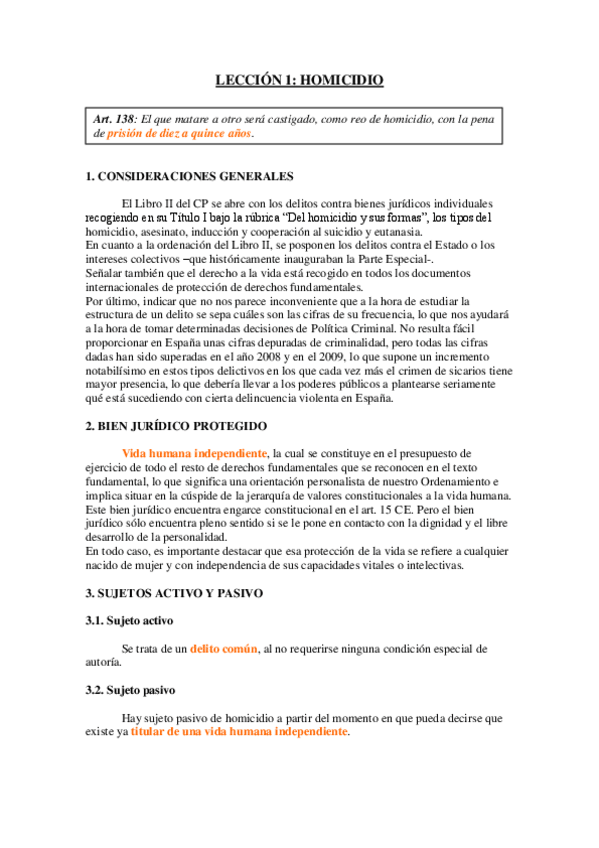 LECCIÓN 1: HOMICIDIO

Art. 138: El que matare a otro será castigado, como reo de homicidio, con la pena de prisión de diez a quince años.

1. CONSIDERACIONES GENERALES

El Libro II del CP se abre con los delitos contra bienes jurídicos individuales recogiendo en su Título I bajo la rúbrica "Del homicidio y sus formas", los tipos del homicidio, asesinato, inducción y cooperación al suicidio y eutanasia.
En cuanto a la ordenación del Libro II, se posponen los delitos contra el Estado o los intereses colectivos –que históricamente inauguraban la Parte Especial-.
Señalar también que el derecho a la vida está recogido en todos los documentos internacionales de protección de derechos fundamentales.
Por último, indicar que no nos parece inconveniente que a la hora de estudiar la estructura de un delito se sepa cuáles son las cifras de su frecuencia, lo que nos ayudará a la hora de tomar determinadas decisiones de Política Criminal. No resulta fácil proporcionar en España unas cifras depuradas de criminalidad, pero todas las cifras dadas han sido superadas en el año 2008 y en el 2009, lo que supone un incremento notabilísimo en estos tipos delictivos en los que cada vez más el crimen de sicarios tiene mayor presencia, lo que debería llevar a los poderes públicos a plantearse seriamente qué está sucediendo con cierta delincuencia violenta en España.

2. BIEN JURÍDICO PROTEGIDO

Vida humana independiente, la cual se constituye en el presupuesto de ejercicio de todo el resto de derechos fundamentales que se reconocen en el texto fundamental, lo que significa una orientación personalista de nuestro Ordenamiento e implica situar en la cúspide de la jerarquía de valores constitucionales a la vida humana.
Este bien jurídico encuentra engarce constitucional en el art. 15 CE. Pero el bien jurídico sólo encuentra pleno sentido si se le pone en contacto con la dignidad y el libre desarrollo de la personalidad.
En todo caso, es importante destacar que esa protección de la vida se refiere a cualquier nacido de mujer y con independencia de sus capacidades vitales o intelectivas.

3. SUJETOS ACTIVO Y PASIVO

3.1. Sujeto activo

Se trata de un delito común, al no requerirse ninguna condición especial de autoría.

3.2. Sujeto pasivo

Hay sujeto pasivo de homicidio a partir del momento en que pueda decirse que existe ya titular de una vida humana independiente.